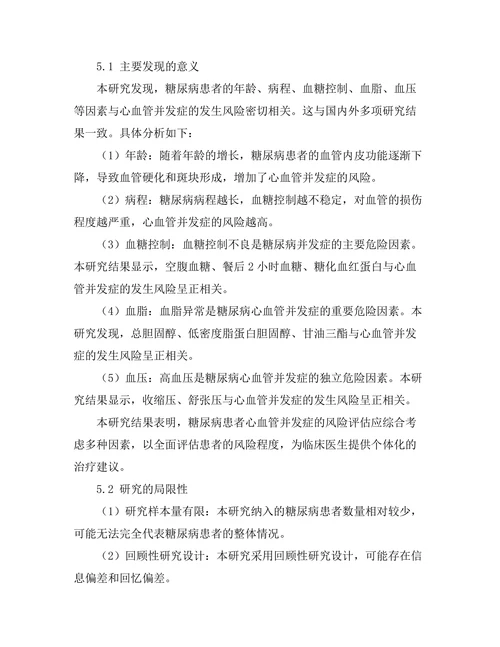 5.1 主要发现的意义

本研究发现，糖尿病患者的年龄、病程、血糖控制、血脂、血压等因素与心血管并发症的发生风险密切相关。这与国内外多项研究结果一致。具体分析如下：

（1）年龄：随着年龄的增长，糖尿病患者的血管内皮功能逐渐下降，导致血管硬化和斑块形成，增加了心血管并发症的风险。

（2）病程：糖尿病病程越长，血糖控制越不稳定，对血管的损伤程度越严重，心血管并发症的风险越高。

（3）血糖控制：血糖控制不良是糖尿病并发症的主要危险因素。本研究结果显示，空腹血糖、餐后 2 小时血糖、糖化血红蛋白与心血管并发症的发生风险呈正相关。

（4）血脂：血脂异常是糖尿病心血管并发症的重要危险因素。本研究发现，总胆固醇、低密度脂蛋白胆固醇、甘油三酯与心血管并发症的发生风险呈正相关。

（5）血压：高血压是糖尿病心血管并发症的独立危险因素。本研究结果显示，收缩压、舒张压与心血管并发症的发生风险呈正相关。

本研究结果表明，糖尿病患者心血管并发症的风险评估应综合考虑多种因素，以全面评估患者的风险程度，为临床医生提供个体化的治疗建议。

5.2 研究的局限性

（1）研究样本量有限：本研究纳入的糖尿病患者数量相对较少，可能无法完全代表糖尿病患者的整体情况。

（2）回顾性研究设计：本研究采用回顾性研究设计，可能存在信息偏差和回忆偏差。